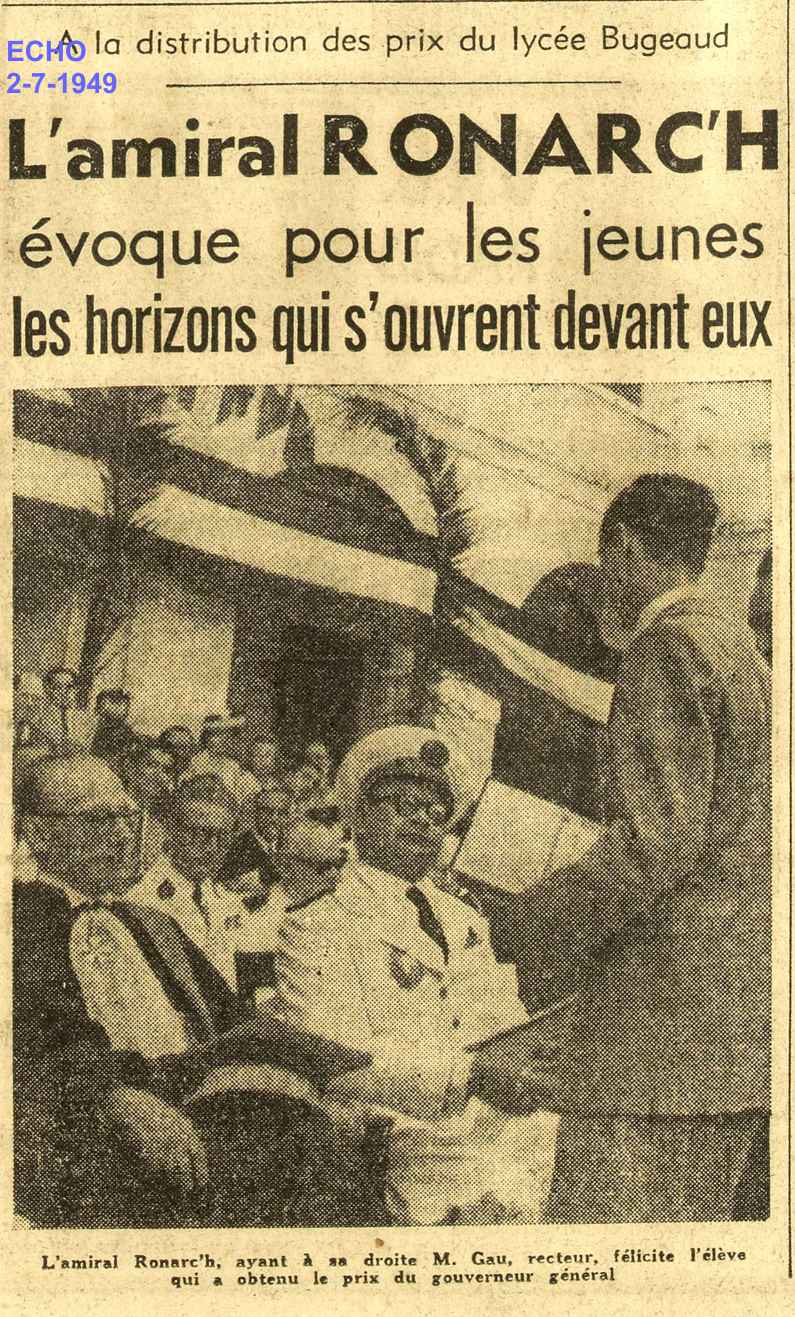 ECHO
2-7-1949

A la distribution des prix du lycée Bugeaud

L'amiral RONARC'H évoque pour les jeunes les horizons qui s'ouvrent devant eux

L'amiral Ronarc'h, ayant à sa droite M. Gau, recteur, félicite l'élève qui a obtenu le prix du gouverneur général